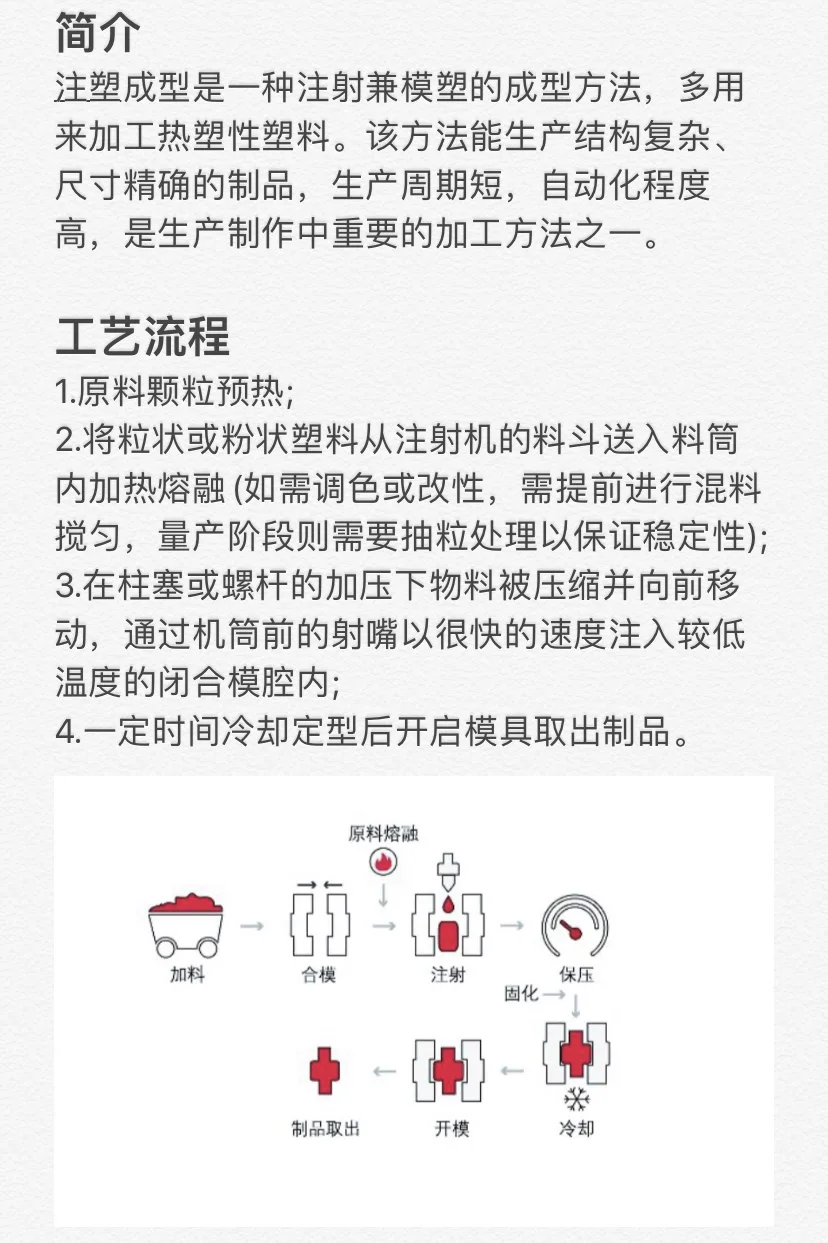 简介

注塑成型是一种注射兼模塑的成型方法，多用来加工热塑性塑料。该方法能生产结构复杂、尺寸精确的制品，生产周期短，自动化程度高，是生产制作中重要的加工方法之一。

工艺流程

1.原料颗粒预热;
2.将粒状或粉状塑料从注射机的料斗送入料筒内加热熔融 (如需调色或改性，需提前进行混料搅匀，量产阶段则需要抽粒处理以保证稳定性);
3.在柱塞或螺杆的加压下物料被压缩并向前移动，通过机筒前的射嘴以很快的速度注入较低温度的闭合模腔内;
4.一定时间冷却定型后开启模具取出制品。

原料熔融

加料
合模
注射
保压
固化
冷却
开模
制品取出